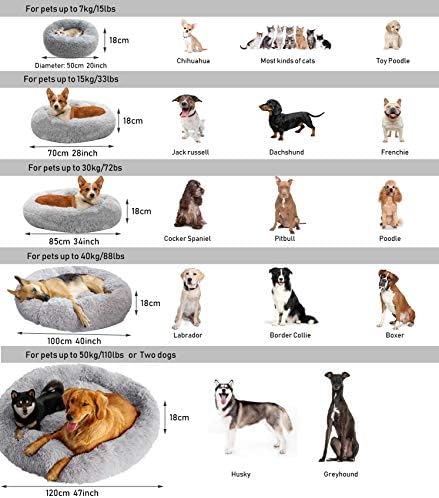 For pets up to 7kg/15lbs

18cm

Diameter: 50cm 20inch

Chihuahua

Most kinds of cats

Toy Poodle

For pets up to 15kg/33lbs

18cm

70cm 28inch

Jack russell

Dachshund

Frenchie

For pets up to 30kg/72bs

18cm

85cm 34inch

Cocker Spaniel

Pitbull

Poodle

For pets up to 40kg/88lbs

18cm

100cm 40inch

Labrador

Border Collie

Boxer

For pets up to 50kg/110lbs or Two dogs

18cm

120cm 47inch

Husky

Greyhound